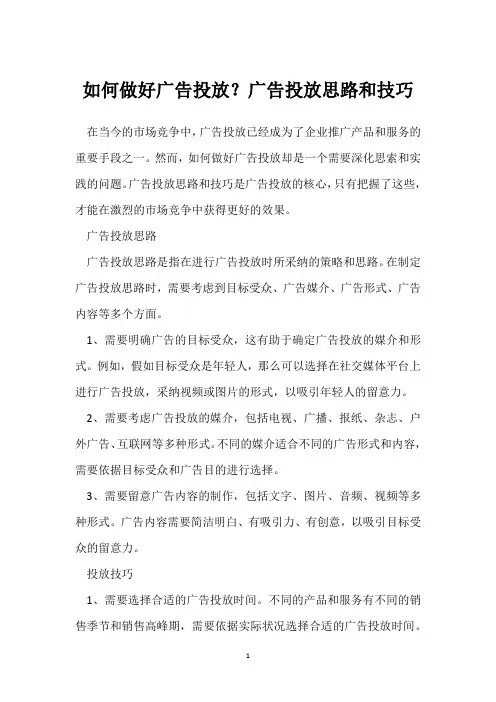 如何做好广告投放？广告投放思路和技巧

在当今的市场竞争中，广告投放已经成为了企业推广产品和服务的重要手段之一。然而，如何做好广告投放却是一个需要深化思索和实践的问题。广告投放思路和技巧是广告投放的核心，只有把握了这些，才能在激烈的市场竞争中获得更好的效果。

广告投放思路

广告投放思路是指在进行广告投放时所采纳的策略和思路。在制定广告投放思路时，需要考虑到目标受众、广告媒介、广告形式、广告内容等多个方面。

1、需要明确广告的目标受众，这有助于确定广告投放的媒介和形式。例如，假如目标受众是年轻人，那么可以选择在社交媒体平台上进行广告投放，采纳视频或图片的形式，以吸引年轻人的留意力。

2、需要考虑广告投放的媒介，包括电视、广播、报纸、杂志、户外广告、互联网等多种形式。不同的媒介适合不同的广告形式和内容，需要依据目标受众和广告目的进行选择。

3、需要留意广告内容的制作，包括文字、图片、音频、视频等多种形式。广告内容需要简洁明白、有吸引力、有创意，以吸引目标受众的留意力。

投放技巧

1、需要选择合适的广告投放时间。不同的产品和服务有不同的销售季节和销售高峰期，需要依据实际状况选择合适的广告投放时间。

1